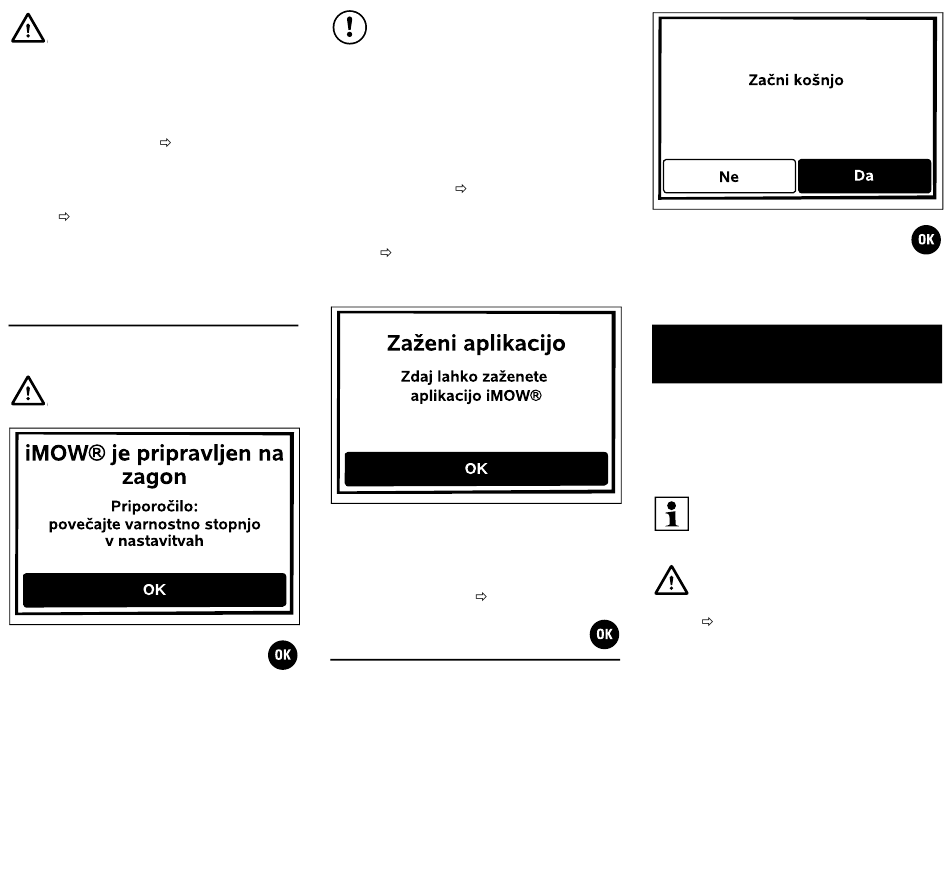 iMOW® je pripravljen na zagon

Priporočilo: povečajte varnostno stopnjo v nastavitvah

OK

OK

Zaženi aplikacijo

Zdaj lahko zaženete aplikacijo iMOW®

OK

OK

Začni košnjo

Ne

Da

OK